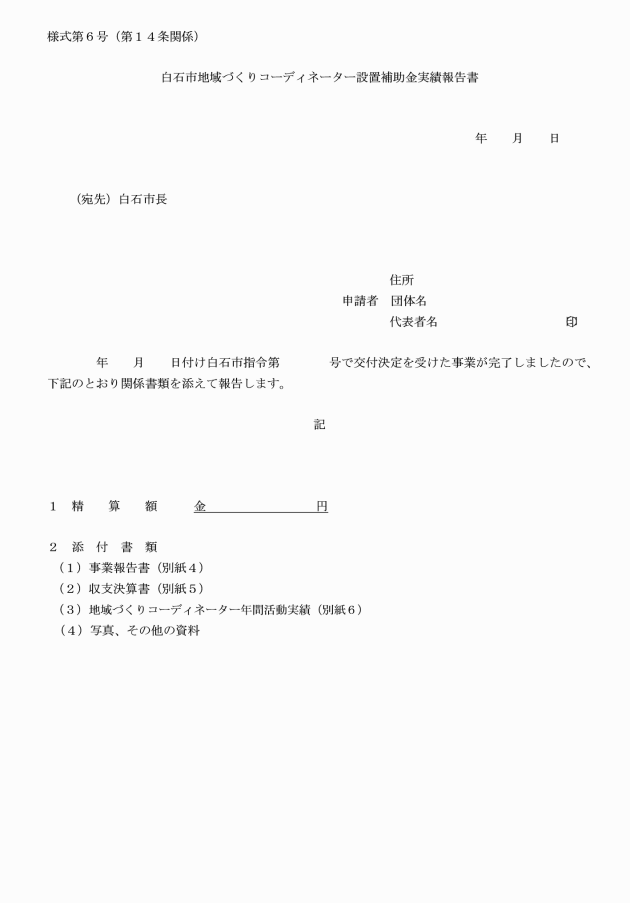 様式第６号（第１４条関係）

白石市地域づくりコーディネーター設置補助金実績報告書

年　　月　　日

（宛先）白石市長

住所
申請者　団体名
代表者名　　　　　　　　　印

年　　月　　日付け白石市指令第　　　　号で交付決定を受けた事業が完了しましたので、下記のとおり関係書類を添えて報告します。

記

１　精　　算　　額　　金　　　　　　　　円

２　添　付　書　類
（１）事業報告書（別紙４）
（２）収支決算書（別紙５）
（３）地域づくりコーディネーター年間活動実績（別紙６）
（４）写真、その他の資料